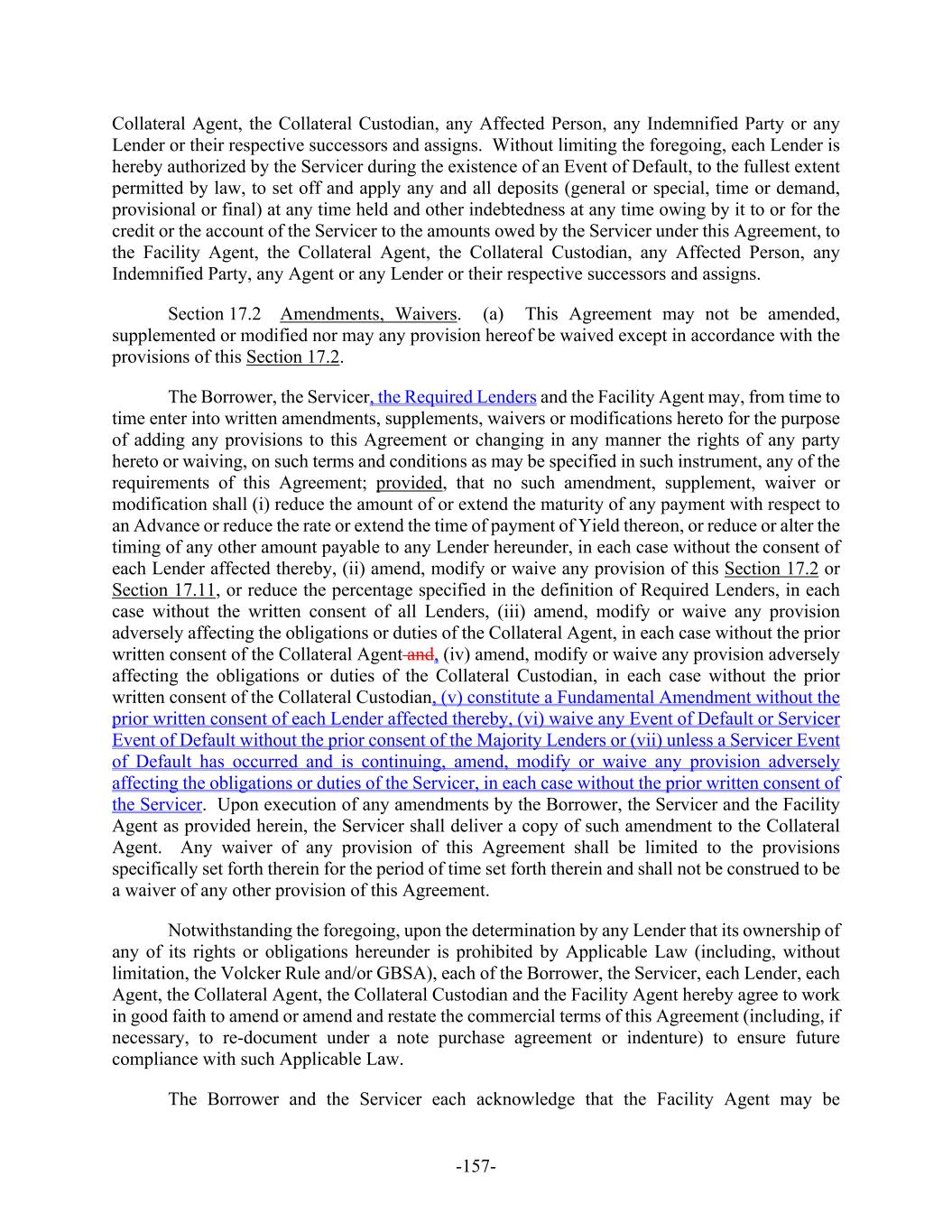 Collateral Agent, the Collateral Custodian, any Affected Person, any Indemnified Party or any Lender or their respective successors and assigns. Without limiting the foregoing, each Lender is hereby authorized by the Servicer during the existence of an Event of Default, to the fullest extent permitted by law, to set off and apply any and all deposits (general or special, time or demand, provisional or final) at any time held and other indebtedness at any time owing by it to or for the credit or the account of the Servicer to the amounts owed by the Servicer under this Agreement, to the Facility Agent, the Collateral Agent, the Collateral Custodian, any Affected Person, any Indemnified Party, any Agent or any Lender or their respective successors and assigns.

Section 17.2 Amendments, Waivers. (a) This Agreement may not be amended, supplemented or modified nor may any provision hereof be waived except in accordance with the provisions of this Section 17.2.

The Borrower, the Servicer, the Required Lenders and the Facility Agent may, from time to time enter into written amendments, supplements, waivers or modifications hereto for the purpose of adding any provisions to this Agreement or changing in any manner the rights of any party hereto or waiving, on such terms and conditions as may be specified in such instrument, any of the requirements of this Agreement; provided, that no such amendment, supplement, waiver or modification shall (i) reduce the amount of or extend the maturity of any payment with respect to an Advance or reduce the rate or extend the time of payment of Yield thereon, or reduce or alter the timing of any other amount payable to any Lender hereunder, in each case without the consent of each Lender affected thereby, (ii) amend, modify or waive any provision of this Section 17.2 or Section 17.11, or reduce the percentage specified in the definition of Required Lenders, in each case without the written consent of all Lenders, (iii) amend, modify or waive any provision adversely affecting the obligations or duties of the Collateral Agent, in each case without the prior written consent of the Collateral Agent and, (iv) amend, modify or waive any provision adversely affecting the obligations or duties of the Collateral Custodian, in each case without the prior written consent of the Collateral Custodian, (v) constitute a Fundamental Amendment without the prior written consent of each Lender affected thereby, (vi) waive any Event of Default or Servicer Event of Default without the prior consent of the Majority Lenders or (vii) unless a Servicer Event of Default has occurred and is continuing, amend, modify or waive any provision adversely affecting the obligations or duties of the Servicer, in each case without the prior written consent of the Servicer. Upon execution of any amendments by the Borrower, the Servicer and the Facility Agent as provided herein, the Servicer shall deliver a copy of such amendment to the Collateral Agent. Any waiver of any provision of this Agreement shall be limited to the provisions specifically set forth therein for the period of time set forth therein and shall not be construed to be a waiver of any other provision of this Agreement.

Notwithstanding the foregoing, upon the determination by any Lender that its ownership of any of its rights or obligations hereunder is prohibited by Applicable Law (including, without limitation, the Volcker Rule and/or GBSA), each of the Borrower, the Servicer, each Lender, each Agent, the Collateral Agent, the Collateral Custodian and the Facility Agent hereby agree to work in good faith to amend or amend and restate the commercial terms of this Agreement (including, if necessary, to re-document under a note purchase agreement or indenture) to ensure future compliance with such Applicable Law.

The Borrower and the Servicer each acknowledge that the Facility Agent may be

-157-